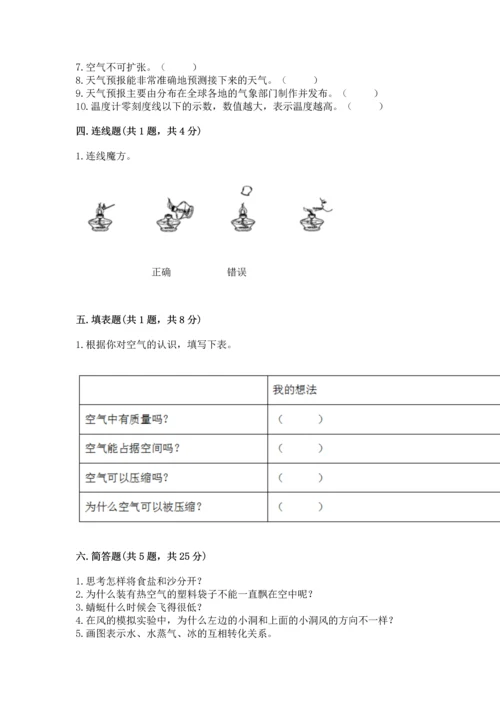 7. 空气不可扩张。（　　）
8. 天气预报能非常准确地预测接下来的天气。（　　）
9. 天气预报主要由分布在全球各地的气象部门制作并发布。（　　）
10. 温度计零刻度线以下的示数，数值越大，表示温度越高。（　　）

四. 连线题(共 1 题，共 4 分)

1. 连线魔方。

正确　　错误

五. 填表题(共 1 题，共 8 分)

1. 根据你对空气的认识，填写下表。

| | 我的想法 |
|---|---|
| 空气中有质量吗？ | （　　） |
| 空气能占据空间吗？ | （　　） |
| 空气可以压缩吗？ | （　　） |
| 为什么空气可以被压缩？ | （　　） |

六. 简答题(共 5 题，共 25 分)

1. 思考怎样将食盐和沙分开？
2. 为什么装有热空气的塑料袋子不能一直飘在空中呢？
3. 蜻蜓什么时候会飞得很低？
4. 在风的模拟实验中，为什么左边的小洞和上面的小洞风的方向不一样？
5. 画图表示水、水蒸气、冰的互相转化关系。